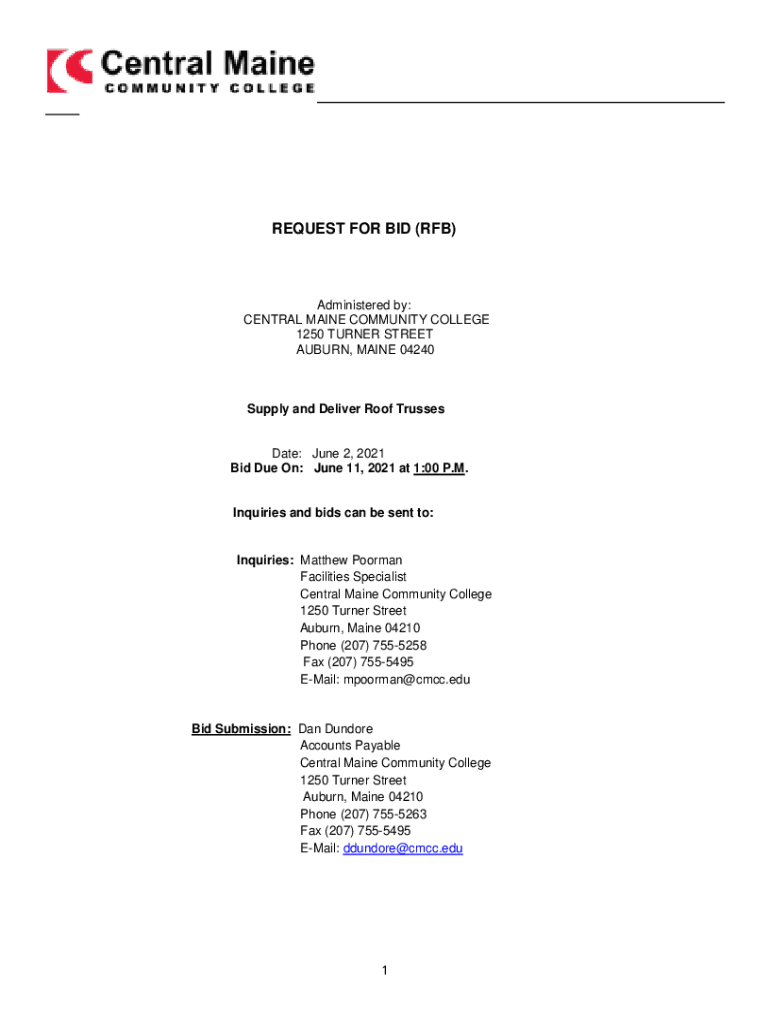 Central Maine
COMMUNITY COLLEGE

REQUEST FOR BID (RFB)

Administered by:
CENTRAL MAINE COMMUNITY COLLEGE
1250 TURNER STREET
AUBURN, MAINE 04240

Supply and Deliver Roof Trusses

Date: June 2, 2021
Bid Due On: June 11, 2021 at 1:00 P.M.

Inquiries and bids can be sent to:

Inquiries: Matthew Poorman
Facilities Specialist
Central Maine Community College
1250 Turner Street
Auburn, Maine 04210
Phone (207) 755-5258
Fax (207) 755-5495
E-Mail: mpoorman@cmcc.edu

Bid Submission: Dan Dundore
Accounts Payable
Central Maine Community College
1250 Turner Street
Auburn, Maine 04210
Phone (207) 755-5263
Fax (207) 755-5495
E-Mail: ddundore@cmcc.edu

1